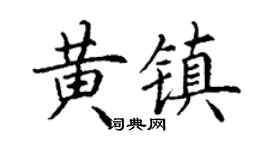 黄镇

词典网